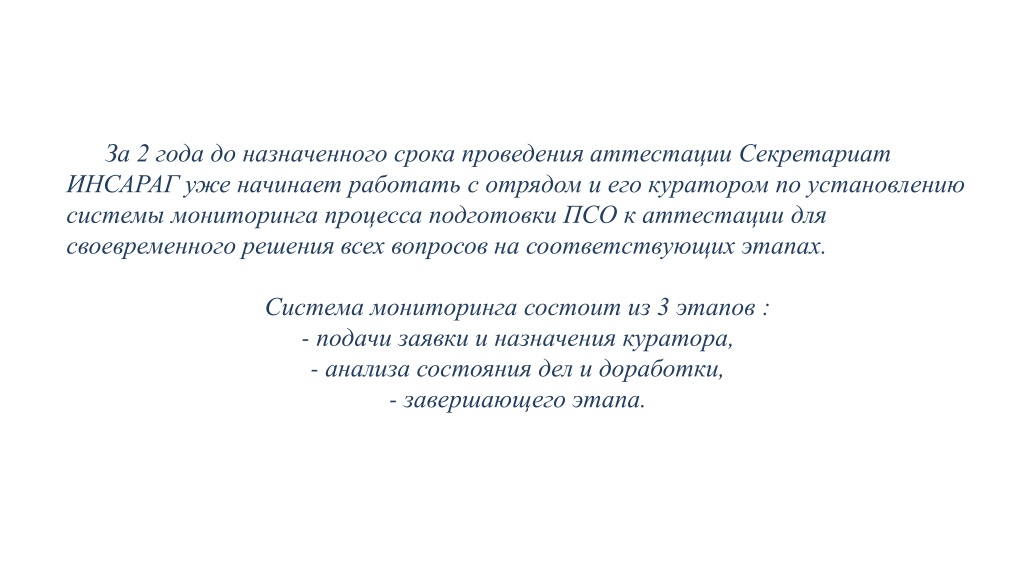 За 2 года до назначенного срока проведения аттестации Секретариат ИНСАРАГ уже начинает работать с отрядом и его куратором по установлению системы мониторинга процесса подготовки ПСО к аттестации для своевременного решения всех вопросов на соответствующих этапах.

Система мониторинга состоит из 3 этапов :
- подачи заявки и назначения куратора,
- анализа состояния дел и доработки,
- завершающего этапа.